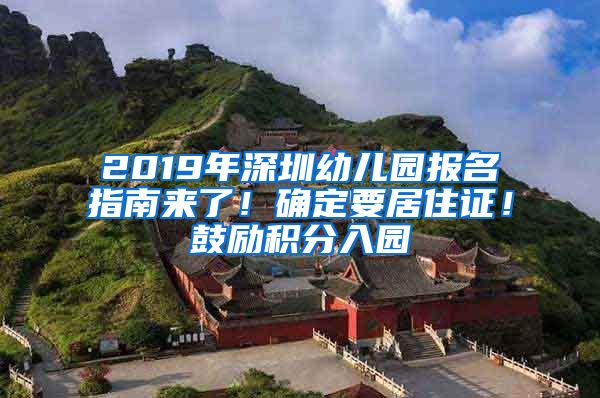 2019年深圳幼儿园报名指南来了！确定要居住证！鼓励积分入园